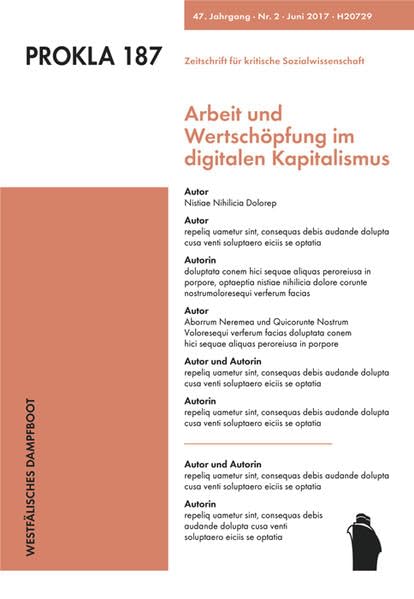 47. Jahrgang · Nr. 2 · Juni 2017 · H20729

PROKLA 187

Zeitschrift für kritische Sozialwissenschaft

Arbeit und Wertschöpfung im digitalen Kapitalismus

Autor
Nistiae Nihilicia Dolorep

Autor
repeliq uametur sint, consequas debis audande dolupta cusa venti soluptaero eiciis se optatia

Autorin
doluptata conem hici sequae aliquas peroreiusa in porpore, optaeptia nistiae nihilicia dolore corunte nostrumoloresequi verferum facias

Autor
Aborrum Neremea und Quicorunte Nostrum Voloresequi verferum facias doluptata conem hici sequae aliquas peroreiusa in porpore

Autor und Autorin
repeliq uametur sint, consequas debis audande dolupta cusa venti soluptaero eiciis se optatia

Autorin
repeliq uametur sint, consequas debis audande dolupta cusa venti soluptaero eiciis se optatia

Autor und Autorin
repeliq uametur sint, consequas debis audande dolupta cusa venti soluptaero eiciis se optatia

Autorin
repeliq uametur sint, consequas debis audande dolupta cusa venti soluptaero eiciis se optatia

WESTFÄLISCHES DAMPFBOOT